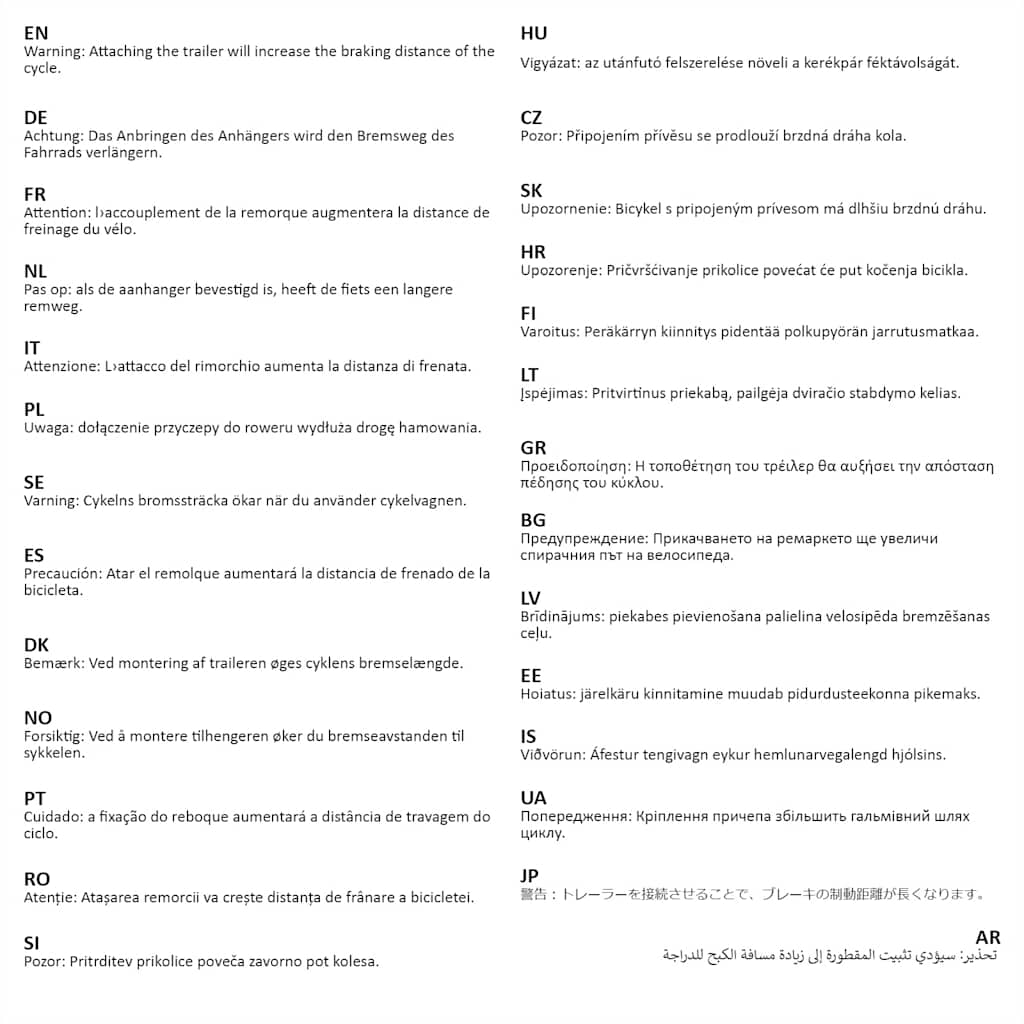 EN
Warning: Attaching the trailer will increase the braking distance of the cycle.

DE
Achtung: Das Anbringen des Anhängers wird den Bremsweg des Fahrrads verlängern.

FR
Attention: l›accouplement de la remorque augmentera la distance de freinage du vélo.

NL
Pas op: als de aanhanger bevestigd is, heeft de fiets een langere remweg.

IT
Attenzione: L›attacco del rimorchio aumenta la distanza di frenata.

PL
Uwaga: dołączenie przyczepy do roweru wydłuża drogę hamowania.

SE
Varning: Cykelns bromssträcka ökar när du använder cykelvagnen.

ES
Precaución: Atar el remolque aumentará la distancia de frenado de la bicicleta.

DK
Bemærk: Ved montering af traileren øges cyklens bremselængde.

NO
Forsiktig: Ved å montere tilhengeren øker du bremseavstanden til sykkelen.

PT
Cuidado: a fixação do reboque aumentará a distância de travagem do ciclo.

RO
Atenție: Atașarea remorcii va crește distanța de frânare a bicicletei.

SI
Pozor: Pritrditev prikolice poveča zavorno pot kolesa.

HU
Vigyázat: az utánfutó felszerelése növeli a kerékpár féktávolságát.

CZ
Pozor: Připojením přívěsu se prodlouží brzdná dráha kola.

SK
Upozornenie: Bicykel s pripojeným prívesom má dlhšiu brzdnú dráhu.

HR
Upozorenje: Pričvršćivanje prikolice povećat će put kočenja bicikla.

FI
Varoitus: Peräkärryn kiinnitys pidentää polkupyörän jarrutusmatkaa.

LT
Įspėjimas: Pritvirtinus priekabą, pailgėja dviračio stabdymo kelias.

GR
Προειδοποίηση: Η τοποθέτηση του τρέιλερ θα αυξήσει την απόσταση πέδησης του κύκλου.

BG
Предупреждение: Прикачването на ремаркето ще увеличи спирачния път на велосипеда.

LV
Brīdinājums: piekabes pievienošana palielina velosipēda bremzēšanas ceļu.

EE
Hoiatus: järelkäru kinnitamine muudab pidurdusteekonna pikemaks.

IS
Viðvörun: Áfestur tengivagn eykur hemlunarvegalengd hjólsins.

UA
Попередження: Кріплення причепа збільшить гальмівний шлях циклу.

JP
警告：トレーラーを接続させることで、ブレーキの制動距離が長くなります。

AR
تحذير: سيؤدي تثبيت المقطورة إلى زيادة مسافة الكبح للدراجة